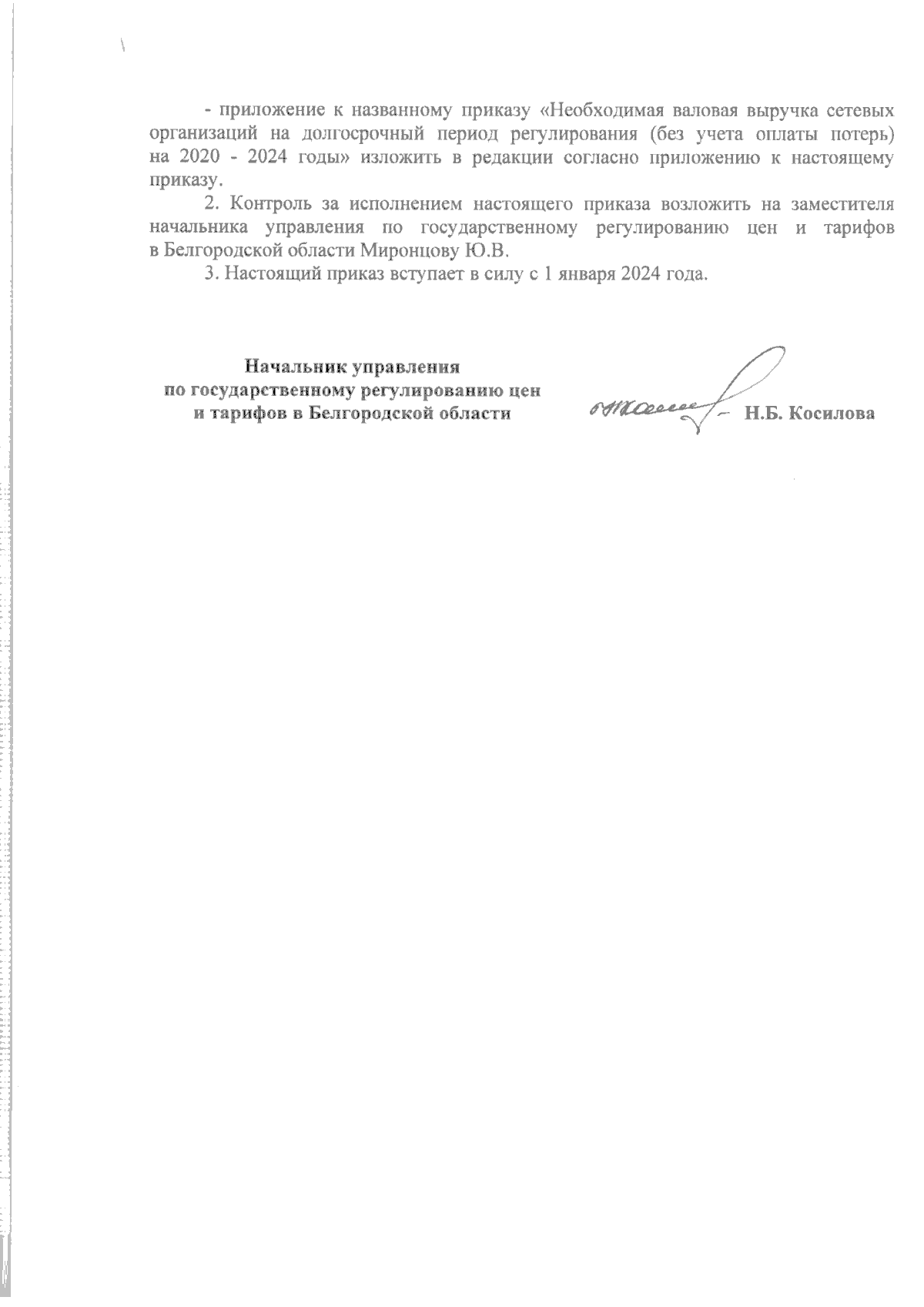 - приложение к названному приказу «Необходимая валовая выручка сетевых организаций на долгосрочный период регулирования (без учета оплаты потерь) на 2020 - 2024 годы» изложить в редакции согласно приложению к настоящему приказу.

2. Контроль за исполнением настоящего приказа возложить на заместителя начальника управления по государственному регулированию цен и тарифов в Белгородской области Миронцову Ю.В.

3. Настоящий приказ вступает в силу с 1 января 2024 года.

Начальник управления
по государственному регулированию цен
и тарифов в Белгородской области

Н.Б. Косилова